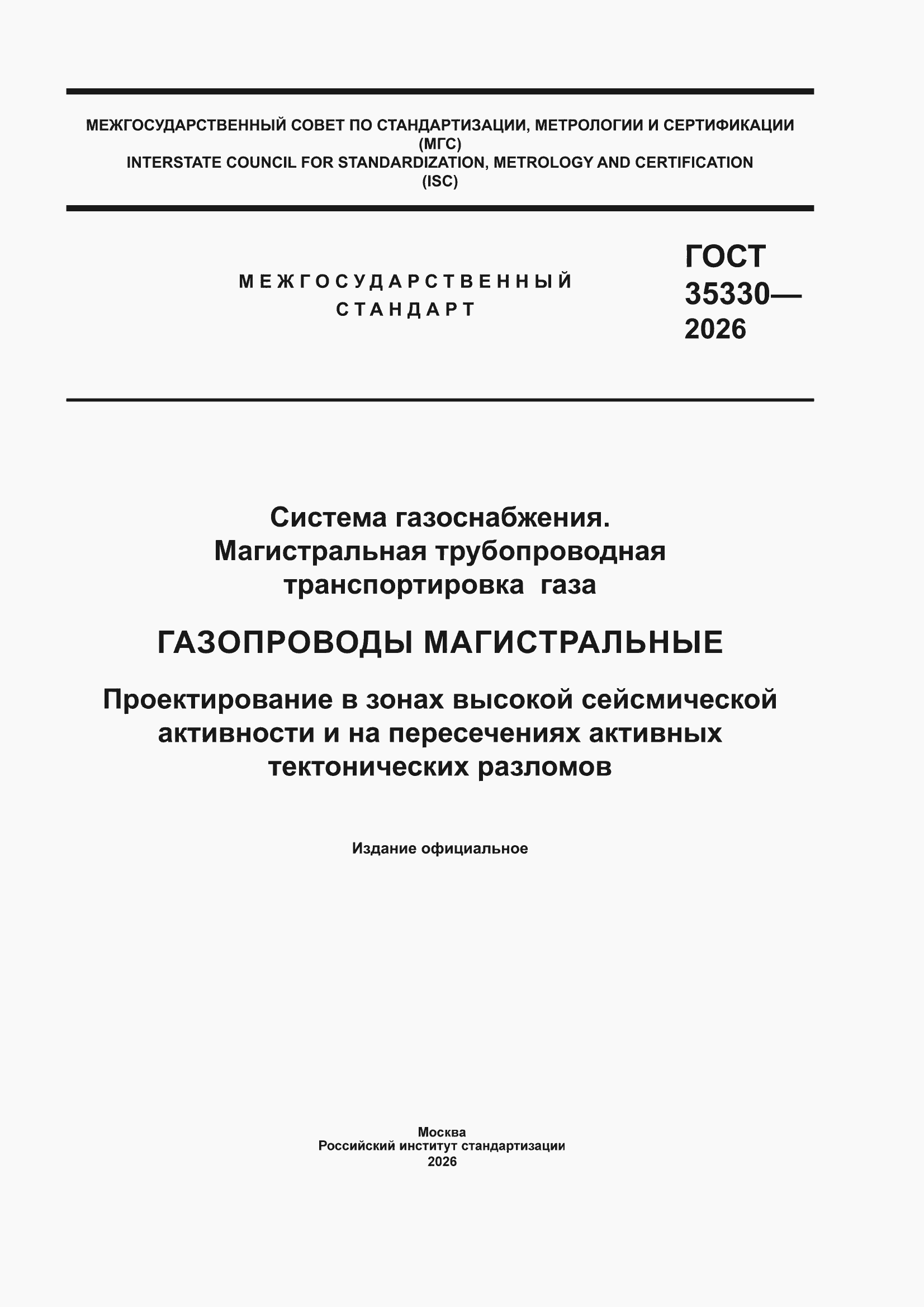 МЕЖГОСУДАРСТВЕННЫЙ СОВЕТ ПО СТАНДАРТИЗАЦИИ, МЕТРОЛОГИИ И СЕРТИФИКАЦИИ
(МГС)
INTERSTATE COUNCIL FOR STANDARDIZATION, METROLOGY AND CERTIFICATION
(ISC)

МЕЖГОСУДАРСТВЕННЫЙ
СТАНДАРТ

ГОСТ
35330—
2026

Система газоснабжения.
Магистральная трубопроводная
транспортировка газа

ГАЗОПРОВОДЫ МАГИСТРАЛЬНЫЕ

Проектирование в зонах высокой сейсмической активности и на пересечениях активных тектонических разломов

Издание официальное

Москва
Российский институт стандартизации
2026